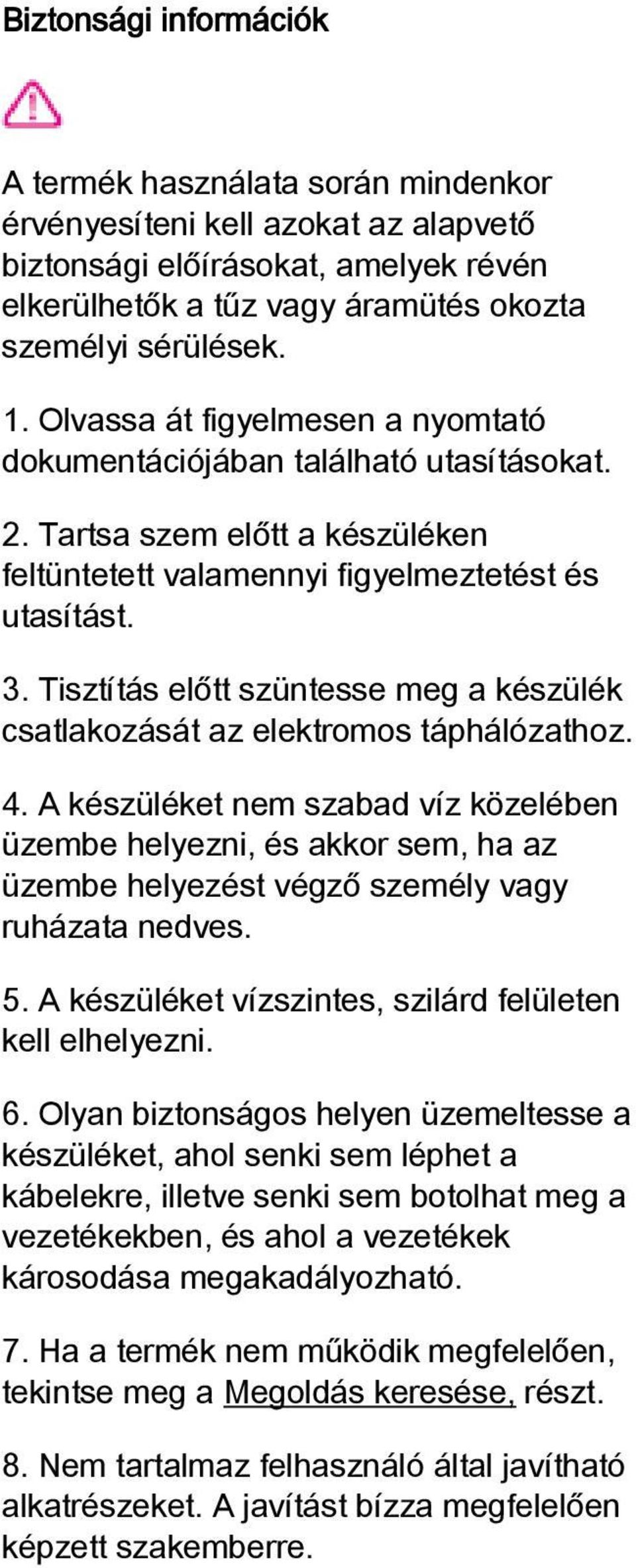 Biztonsági információk

A termék használata során mindenkor érvényesíteni kell azokat az alapvető biztonsági előírásokat, amelyek révén elkerülhetők a tűz vagy áramütés okozta személyi sérülések.

1. Olvassa át figyelmesen a nyomtató dokumentációjában található utasításokat.

2. Tartsa szem előtt a készüléken feltüntetett valamennyi figyelmeztetést és utasítást.

3. Tisztítás előtt szüntesse meg a készülék csatlakozását az elektromos táphálózathoz.

4. A készüléket nem szabad víz közelében üzembe helyezni, és akkor sem, ha az üzembe helyezést végző személy vagy ruházata nedves.

5. A készüléket vízszintes, szilárd felületen kell elhelyezni.

6. Olyan biztonságos helyen üzemeltesse a készüléket, ahol senki sem léphet a kábelekre, illetve senki sem botolhat meg a vezetékekben, és ahol a vezetékek károsodása megakadályozható.

7. Ha a termék nem működik megfelelően, tekintse meg a Megoldás keresése, részt.

8. Nem tartalmaz felhasználó által javítható alkatrészeket. A javítást bízza megfelelően képzett szakemberre.